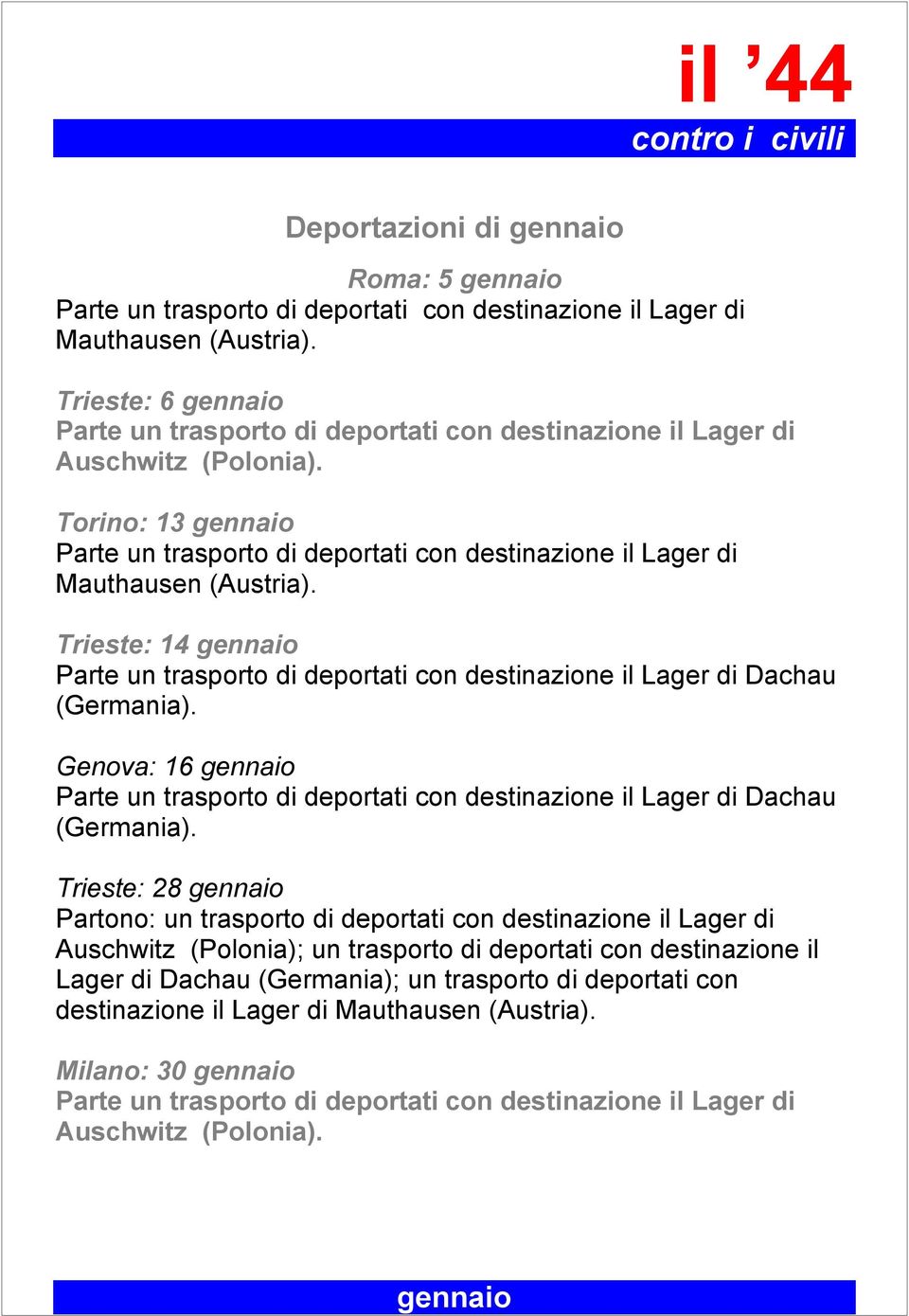 il ’44

contro i civili

Deportazioni di gennaio

Roma: 5 gennaio
Parte un trasporto di deportati con destinazione il Lager di Mauthausen (Austria).

Trieste: 6 gennaio
Parte un trasporto di deportati con destinazione il Lager di Auschwitz (Polonia).

Torino: 13 gennaio
Parte un trasporto di deportati con destinazione il Lager di Mauthausen (Austria).

Trieste: 14 gennaio
Parte un trasporto di deportati con destinazione il Lager di Dachau (Germania).

Genova: 16 gennaio
Parte un trasporto di deportati con destinazione il Lager di Dachau (Germania).

Trieste: 28 gennaio
Partono: un trasporto di deportati con destinazione il Lager di Auschwitz (Polonia); un trasporto di deportati con destinazione il Lager di Dachau (Germania); un trasporto di deportati con destinazione il Lager di Mauthausen (Austria).

Milano: 30 gennaio
Parte un trasporto di deportati con destinazione il Lager di Auschwitz (Polonia).

gennaio